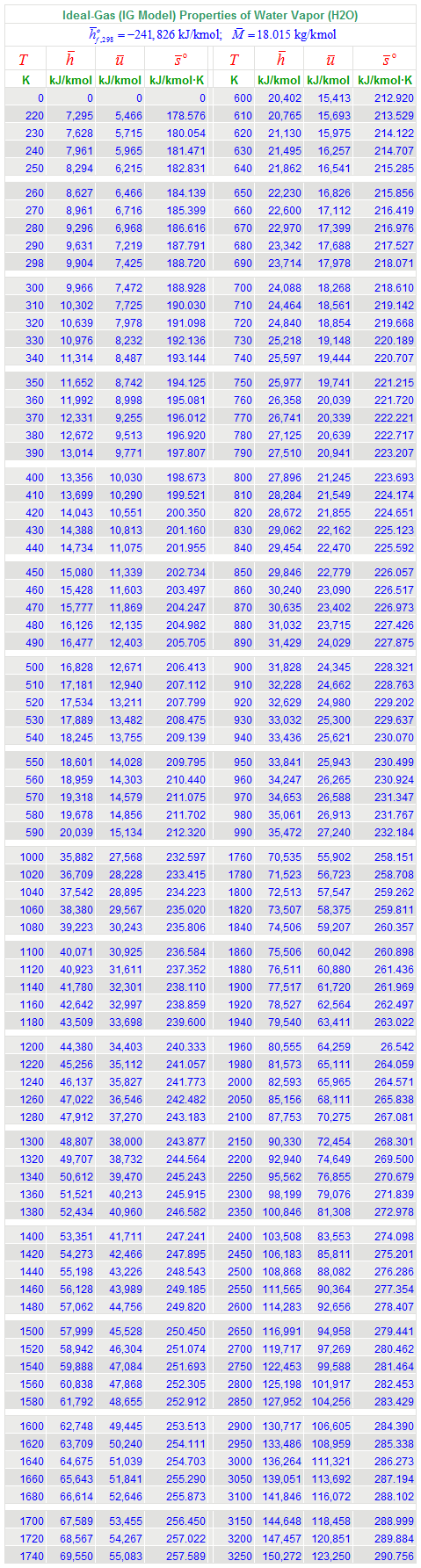 Ideal-Gas (IG Model) Properties of Water Vapor (H2O)

$\bar{h}^{\circ}_{f,298} = -241,826$ kJ/kmol; $\bar{M} = 18.015$ kg/kmol

| $T$ | $\bar{h}$ | $\bar{u}$ | $\bar{s}^{\circ}$ | $T$ | $\bar{h}$ | $\bar{u}$ | $\bar{s}^{\circ}$ |
|---|---|---|---|---|---|---|---|
| K | kJ/kmol | kJ/kmol | kJ/kmol·K | K | kJ/kmol | kJ/kmol | kJ/kmol·K |
| 0 | 0 | 0 | 0 | 600 | 20,402 | 15,413 | 212.920 |
| 220 | 7,295 | 5,466 | 178.576 | 610 | 20,765 | 15,693 | 213.529 |
| 230 | 7,628 | 5,715 | 180.054 | 620 | 21,130 | 15,975 | 214.122 |
| 240 | 7,961 | 5,965 | 181.471 | 630 | 21,495 | 16,257 | 214.707 |
| 250 | 8,294 | 6,215 | 182.831 | 640 | 21,862 | 16,541 | 215.285 |
| 260 | 8,627 | 6,466 | 184.139 | 650 | 22,230 | 16,826 | 215.856 |
| 270 | 8,961 | 6,716 | 185.399 | 660 | 22,600 | 17,112 | 216.419 |
| 280 | 9,296 | 6,968 | 186.616 | 670 | 22,970 | 17,399 | 216.976 |
| 290 | 9,631 | 7,219 | 187.791 | 680 | 23,342 | 17,688 | 217.527 |
| 298 | 9,904 | 7,425 | 188.720 | 690 | 23,714 | 17,978 | 218.071 |
| 300 | 9,966 | 7,472 | 188.928 | 700 | 24,088 | 18,268 | 218.610 |
| 310 | 10,302 | 7,725 | 190.030 | 710 | 24,464 | 18,561 | 219.142 |
| 320 | 10,639 | 7,978 | 191.098 | 720 | 24,840 | 18,854 | 219.668 |
| 330 | 10,976 | 8,232 | 192.136 | 730 | 25,218 | 19,148 | 220.189 |
| 340 | 11,314 | 8,487 | 193.144 | 740 | 25,597 | 19,444 | 220.707 |
| 350 | 11,652 | 8,742 | 194.125 | 750 | 25,977 | 19,741 | 221.215 |
| 360 | 11,992 | 8,998 | 195.081 | 760 | 26,358 | 20,039 | 221.720 |
| 370 | 12,331 | 9,255 | 196.012 | 770 | 26,741 | 20,339 | 222.221 |
| 380 | 12,672 | 9,513 | 196.920 | 780 | 27,125 | 20,639 | 222.717 |
| 390 | 13,014 | 9,771 | 197.807 | 790 | 27,510 | 20,941 | 223.207 |
| 400 | 13,356 | 10,030 | 198.673 | 800 | 27,896 | 21,245 | 223.693 |
| 410 | 13,699 | 10,290 | 199.521 | 810 | 28,284 | 21,549 | 224.174 |
| 420 | 14,043 | 10,551 | 200.350 | 820 | 28,672 | 21,855 | 224.651 |
| 430 | 14,388 | 10,813 | 201.160 | 830 | 29,062 | 22,162 | 225.123 |
| 440 | 14,734 | 11,075 | 201.955 | 840 | 29,454 | 22,470 | 225.592 |
| 450 | 15,080 | 11,339 | 202.734 | 850 | 29,846 | 22,779 | 226.057 |
| 460 | 15,428 | 11,603 | 203.497 | 860 | 30,240 | 23,090 | 226.517 |
| 470 | 15,777 | 11,869 | 204.247 | 870 | 30,635 | 23,402 | 226.973 |
| 480 | 16,126 | 12,135 | 204.982 | 880 | 31,032 | 23,715 | 227.426 |
| 490 | 16,477 | 12,403 | 205.705 | 890 | 31,429 | 24,029 | 227.875 |
| 500 | 16,828 | 12,671 | 206.413 | 900 | 31,828 | 24,345 | 228.321 |
| 510 | 17,181 | 12,940 | 207.112 | 910 | 32,228 | 24,662 | 228.763 |
| 520 | 17,534 | 13,211 | 207.799 | 920 | 32,629 | 24,980 | 229.202 |
| 530 | 17,889 | 13,482 | 208.475 | 930 | 33,032 | 25,300 | 229.637 |
| 540 | 18,245 | 13,755 | 209.139 | 940 | 33,436 | 25,621 | 230.070 |
| 550 | 18,601 | 14,028 | 209.795 | 950 | 33,841 | 25,943 | 230.499 |
| 560 | 18,959 | 14,303 | 210.440 | 960 | 34,247 | 26,265 | 230.924 |
| 570 | 19,318 | 14,579 | 211.075 | 970 | 34,653 | 26,588 | 231.347 |
| 580 | 19,678 | 14,856 | 211.702 | 980 | 35,061 | 26,913 | 231.767 |
| 590 | 20,039 | 15,134 | 212.320 | 990 | 35,472 | 27,240 | 232.184 |
| 1000 | 35,882 | 27,568 | 232.597 | 1760 | 70,535 | 55,902 | 258.151 |
| 1020 | 36,709 | 28,228 | 233.415 | 1780 | 71,523 | 56,723 | 258.708 |
| 1040 | 37,542 | 28,895 | 234.223 | 1800 | 72,513 | 57,547 | 259.262 |
| 1060 | 38,380 | 29,567 | 235.020 | 1820 | 73,507 | 58,375 | 259.811 |
| 1080 | 39,223 | 30,243 | 235.806 | 1840 | 74,506 | 59,207 | 260.357 |
| 1100 | 40,071 | 30,925 | 236.584 | 1860 | 75,506 | 60,042 | 260.898 |
| 1120 | 40,923 | 31,611 | 237.352 | 1880 | 76,511 | 60,880 | 261.436 |
| 1140 | 41,780 | 32,301 | 238.110 | 1900 | 77,517 | 61,720 | 261.969 |
| 1160 | 42,642 | 32,997 | 238.859 | 1920 | 78,527 | 62,564 | 262.497 |
| 1180 | 43,509 | 33,698 | 239.600 | 1940 | 79,540 | 63,411 | 263.022 |
| 1200 | 44,380 | 34,403 | 240.333 | 1960 | 80,555 | 64,259 | 26.542 |
| 1220 | 45,256 | 35,112 | 241.057 | 1980 | 81,573 | 65,111 | 264.059 |
| 1240 | 46,137 | 35,827 | 241.773 | 2000 | 82,593 | 65,965 | 264.571 |
| 1260 | 47,022 | 36,546 | 242.482 | 2050 | 85,156 | 68,111 | 265.838 |
| 1280 | 47,912 | 37,270 | 243.183 | 2100 | 87,753 | 70,275 | 267.081 |
| 1300 | 48,807 | 38,000 | 243.877 | 2150 | 90,330 | 72,454 | 268.301 |
| 1320 | 49,707 | 38,732 | 244.564 | 2200 | 92,940 | 74,649 | 269.500 |
| 1340 | 50,612 | 39,470 | 245.243 | 2250 | 95,562 | 76,855 | 270.679 |
| 1360 | 51,521 | 40,213 | 245.915 | 2300 | 98,199 | 79,076 | 271.839 |
| 1380 | 52,434 | 40,960 | 246.582 | 2350 | 100,846 | 81,308 | 272.978 |
| 1400 | 53,351 | 41,711 | 247.241 | 2400 | 103,508 | 83,553 | 274.098 |
| 1420 | 54,273 | 42,466 | 247.895 | 2450 | 106,183 | 85,811 | 275.201 |
| 1440 | 55,198 | 43,226 | 248.543 | 2500 | 108,868 | 88,082 | 276.286 |
| 1460 | 56,128 | 43,989 | 249.185 | 2550 | 111,565 | 90,364 | 277.354 |
| 1480 | 57,062 | 44,756 | 249.820 | 2600 | 114,283 | 92,656 | 278.407 |
| 1500 | 57,999 | 45,528 | 250.450 | 2650 | 116,991 | 94,958 | 279.441 |
| 1520 | 58,942 | 46,304 | 251.074 | 2700 | 119,717 | 97,269 | 280.462 |
| 1540 | 59,888 | 47,084 | 251.693 | 2750 | 122,453 | 99,588 | 281.464 |
| 1560 | 60,838 | 47,868 | 252.305 | 2800 | 125,198 | 101,917 | 282.453 |
| 1580 | 61,792 | 48,655 | 252.912 | 2850 | 127,952 | 104,256 | 283.429 |
| 1600 | 62,748 | 49,445 | 253.513 | 2900 | 130,717 | 106,605 | 284.390 |
| 1620 | 63,709 | 50,240 | 254.111 | 2950 | 133,486 | 108,959 | 285.338 |
| 1640 | 64,675 | 51,039 | 254.703 | 3000 | 136,264 | 111,321 | 286.273 |
| 1660 | 65,643 | 51,841 | 255.290 | 3050 | 139,051 | 113,692 | 287.194 |
| 1680 | 66,614 | 52,646 | 255.873 | 3100 | 141,846 | 116,072 | 288.102 |
| 1700 | 67,589 | 53,455 | 256.450 | 3150 | 144,648 | 118,458 | 288.999 |
| 1720 | 68,567 | 54,267 | 257.022 | 3200 | 147,457 | 120,851 | 289.884 |
| 1740 | 69,550 | 55,083 | 257.589 | 3250 | 150,272 | 123,250 | 290.756 |